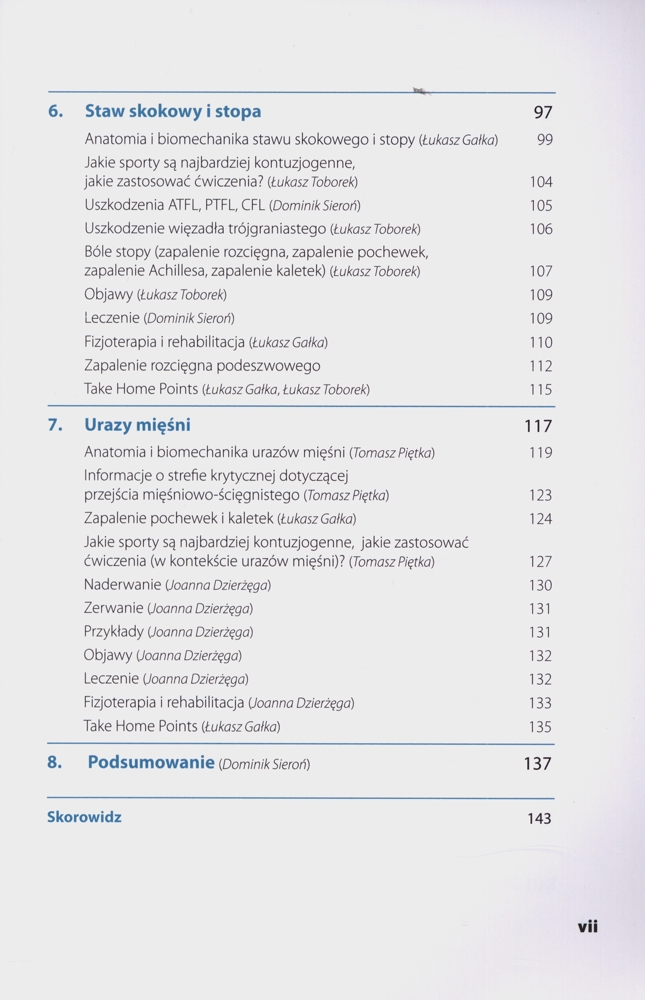 6. Staw skokowy i stopa 97

Anatomia i biomechanika stawu skokowego i stopy (Łukasz Gałka) 99

Jakie sporty są najbardziej kontuzjogenne, jakie zastosować ćwiczenia? (Łukasz Toborek) 104

Uszkodzenia ATFL, PTFL, CFL (Dominik Sieroń) 105

Uszkodzenie więzadła trójgraniastego (Łukasz Toborek) 106

Bóle stopy (zapalenie rozcięgna, zapalenie pochewek, zapalenie Achillesa, zapalenie kaletek) (Łukasz Toborek) 107

Objawy (Łukasz Toborek) 109

Leczenie (Dominik Sieroń) 109

Fizjoterapia i rehabilitacja (Łukasz Gałka) 110

Zapalenie rozcięgna podeszwowego 112

Take Home Points (Łukasz Gałka, Łukasz Toborek) 115

7. Urazy mięśni 117

Anatomia i biomechanika urazów mięśni (Tomasz Piętka) 119

Informacje o strefie krytycznej dotyczącej przejścia mięśniowo-ścięgnistego (Tomasz Piętka) 123

Zapalenie pochewek i kaletek (Łukasz Gałka) 124

Jakie sporty są najbardziej kontuzjogenne, jakie zastosować ćwiczenia (w kontekście urazów mięśni)? (Tomasz Piętka) 127

Naderwanie (Joanna Dzierżęga) 130

Zerwanie (Joanna Dzierżęga) 131

Przykłady (Joanna Dzierżęga) 131

Objawy (Joanna Dzierżęga) 132

Leczenie (Joanna Dzierżęga) 132

Fizjoterapia i rehabilitacja (Joanna Dzierżęga) 133

Take Home Points (Łukasz Gałka) 135

8. Podsumowanie (Dominik Sieroń) 137

Skorowidz 143

vii